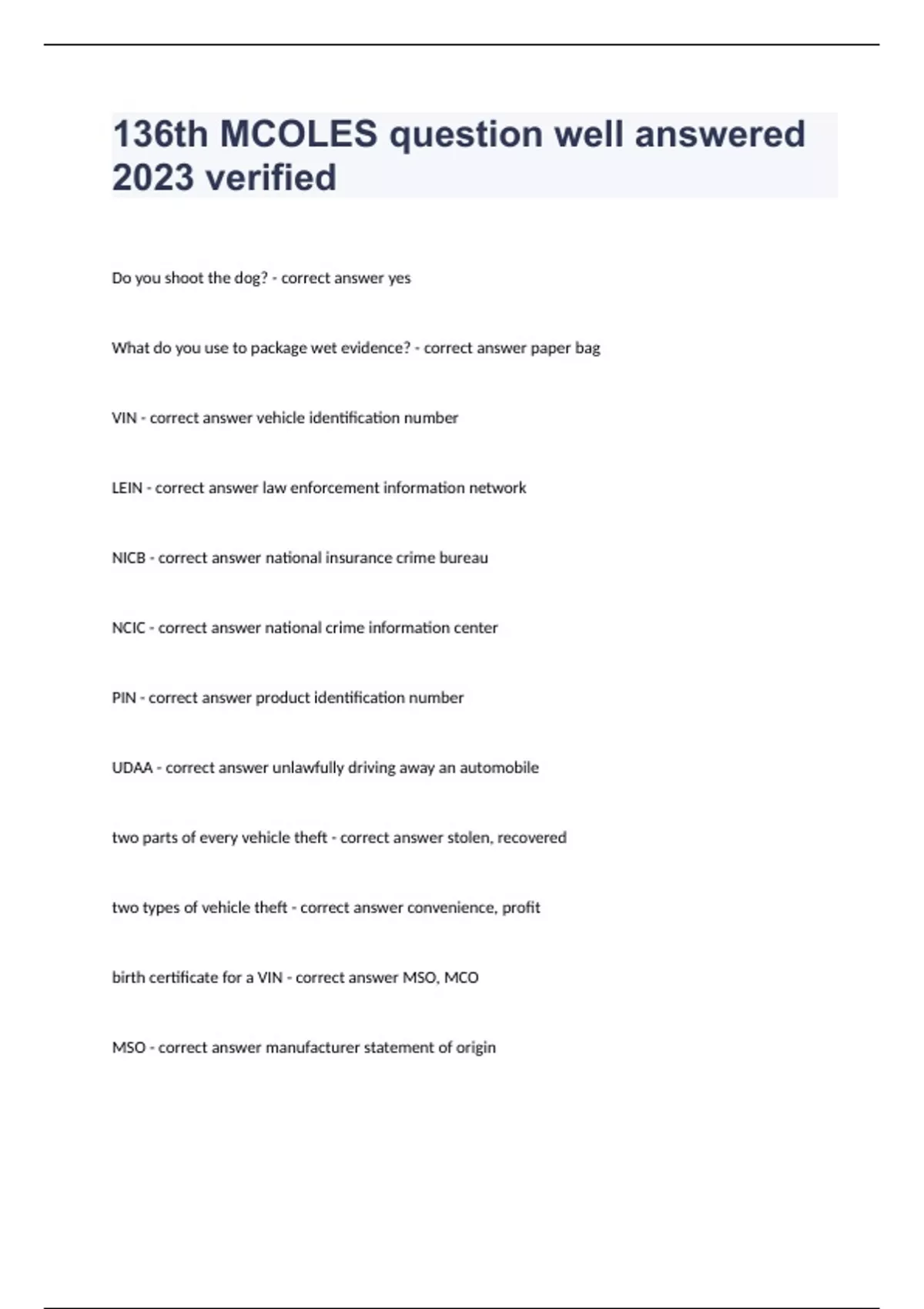 136th MCOLES question well answered 2023 verified

Do you shoot the dog? - correct answer yes

What do you use to package wet evidence? - correct answer paper bag

VIN - correct answer vehicle identification number

LEIN - correct answer law enforcement information network

NICB - correct answer national insurance crime bureau

NCIC - correct answer national crime information center

PIN - correct answer product identification number

UDAA - correct answer unlawfully driving away an automobile

two parts of every vehicle theft - correct answer stolen, recovered

two types of vehicle theft - correct answer convenience, profit

birth certificate for a VIN - correct answer MSO, MCO

MSO - correct answer manufacturer statement of origin